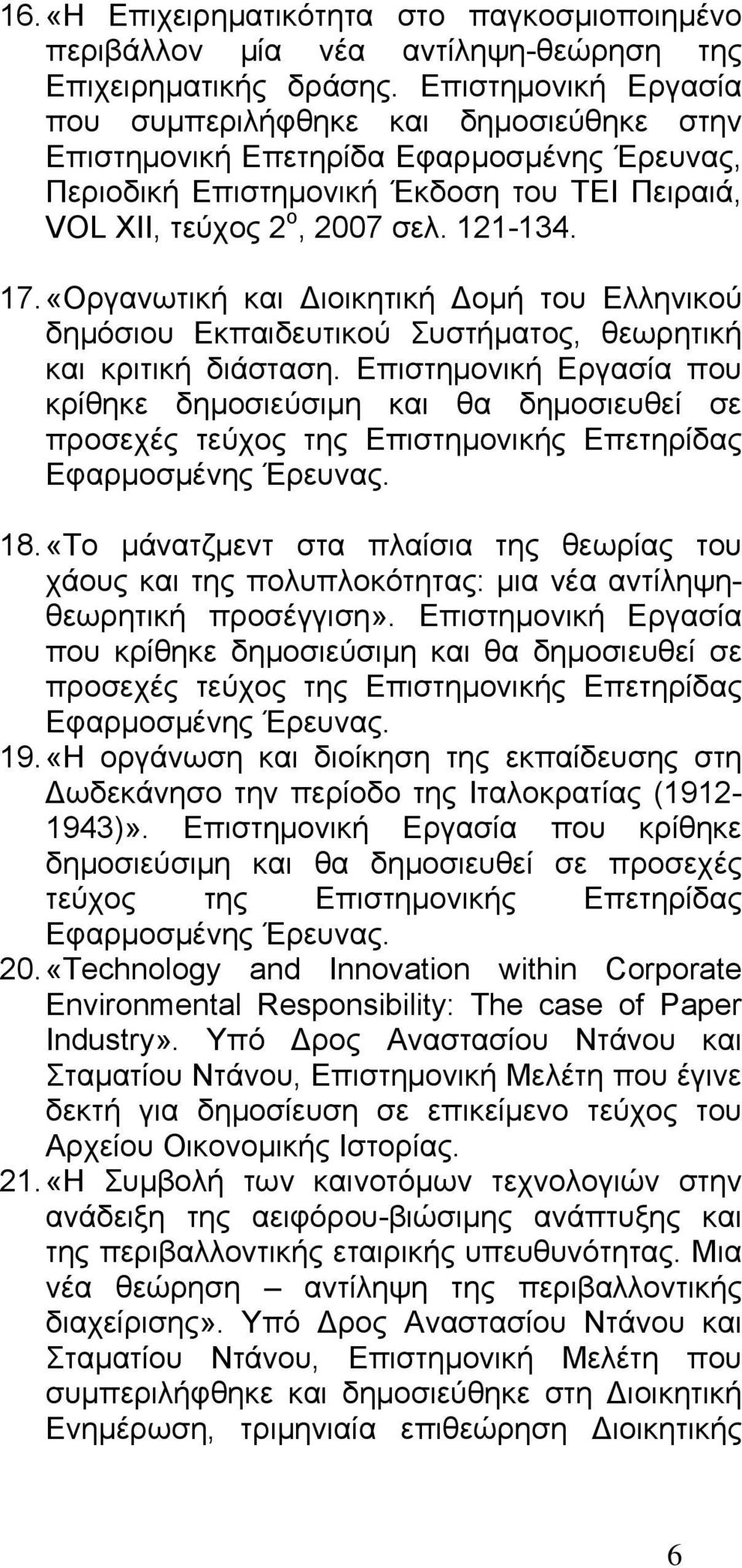 16. «Η Επιχειρηματικότητα στο παγκοσμιοποιημένο περιβάλλον μία νέα αντίληψη-θεώρηση της Επιχειρηματικής δράσης. Επιστημονική Εργασία που συμπεριλήφθηκε και δημοσιεύθηκε στην Επιστημονική Επετηρίδα Εφαρμοσμένης Έρευνας, Περιοδική Επιστημονική Έκδοση του ΤΕΙ Πειραιά, VOL XII, τεύχος $2^{ο}$, 2007 σελ. 121-134.

17. «Οργανωτική και Διοικητική Δομή του Ελληνικού δημόσιου Εκπαιδευτικού Συστήματος, θεωρητική και κριτική διάσταση. Επιστημονική Εργασία που κρίθηκε δημοσιεύσιμη και θα δημοσιευθεί σε προσεχές τεύχος της Επιστημονικής Επετηρίδας Εφαρμοσμένης Έρευνας.

18. «Το μάνατζμεντ στα πλαίσια της θεωρίας του χάους και της πολυπλοκότητας: μια νέα αντίληψη-θεωρητική προσέγγιση». Επιστημονική Εργασία που κρίθηκε δημοσιεύσιμη και θα δημοσιευθεί σε προσεχές τεύχος της Επιστημονικής Επετηρίδας Εφαρμοσμένης Έρευνας.

19. «Η οργάνωση και διοίκηση της εκπαίδευσης στη Δωδεκάνησο την περίοδο της Ιταλοκρατίας (1912-1943)». Επιστημονική Εργασία που κρίθηκε δημοσιεύσιμη και θα δημοσιευθεί σε προσεχές τεύχος της Επιστημονικής Επετηρίδας Εφαρμοσμένης Έρευνας.

20. «Technology and Innovation within Corporate Environmental Responsibility: The case of Paper Industry». Υπό Δρος Αναστασίου Ντάνου και Σταματίου Ντάνου, Επιστημονική Μελέτη που έγινε δεκτή για δημοσίευση σε επικείμενο τεύχος του Αρχείου Οικονομικής Ιστορίας.

21. «Η Συμβολή των καινοτόμων τεχνολογιών στην ανάδειξη της αειφόρου-βιώσιμης ανάπτυξης και της περιβαλλοντικής εταιρικής υπευθυνότητας. Μια νέα θεώρηση – αντίληψη της περιβαλλοντικής διαχείρισης». Υπό Δρος Αναστασίου Ντάνου και Σταματίου Ντάνου, Επιστημονική Μελέτη που συμπεριλήφθηκε και δημοσιεύθηκε στη Διοικητική Ενημέρωση, τριμηνιαία επιθεώρηση Διοικητικής

6